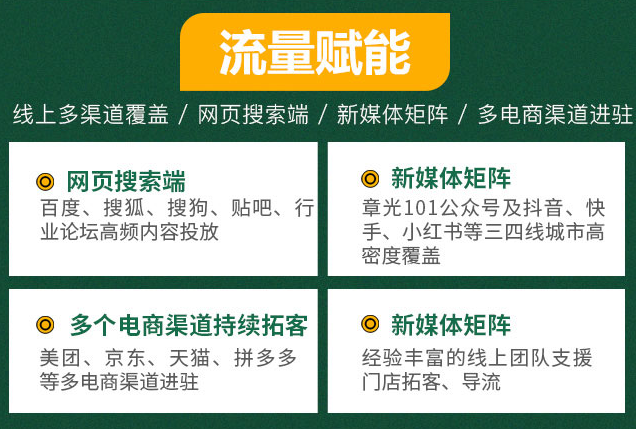 流量赋能

线上多渠道覆盖 / 网页搜索端 / 新媒体矩阵 / 多电商渠道进驻

网页搜索端
百度、搜狐、搜狗、贴吧、行业论坛高频内容投放

新媒体矩阵
章光101公众号及抖音、快手、小红书等三四线城市高密度覆盖

多个电商渠道持续拓客
美团、京东、天猫、拼多多等多电商渠道进驻

新媒体矩阵
经验丰富的线上团队支援门店拓客、导流